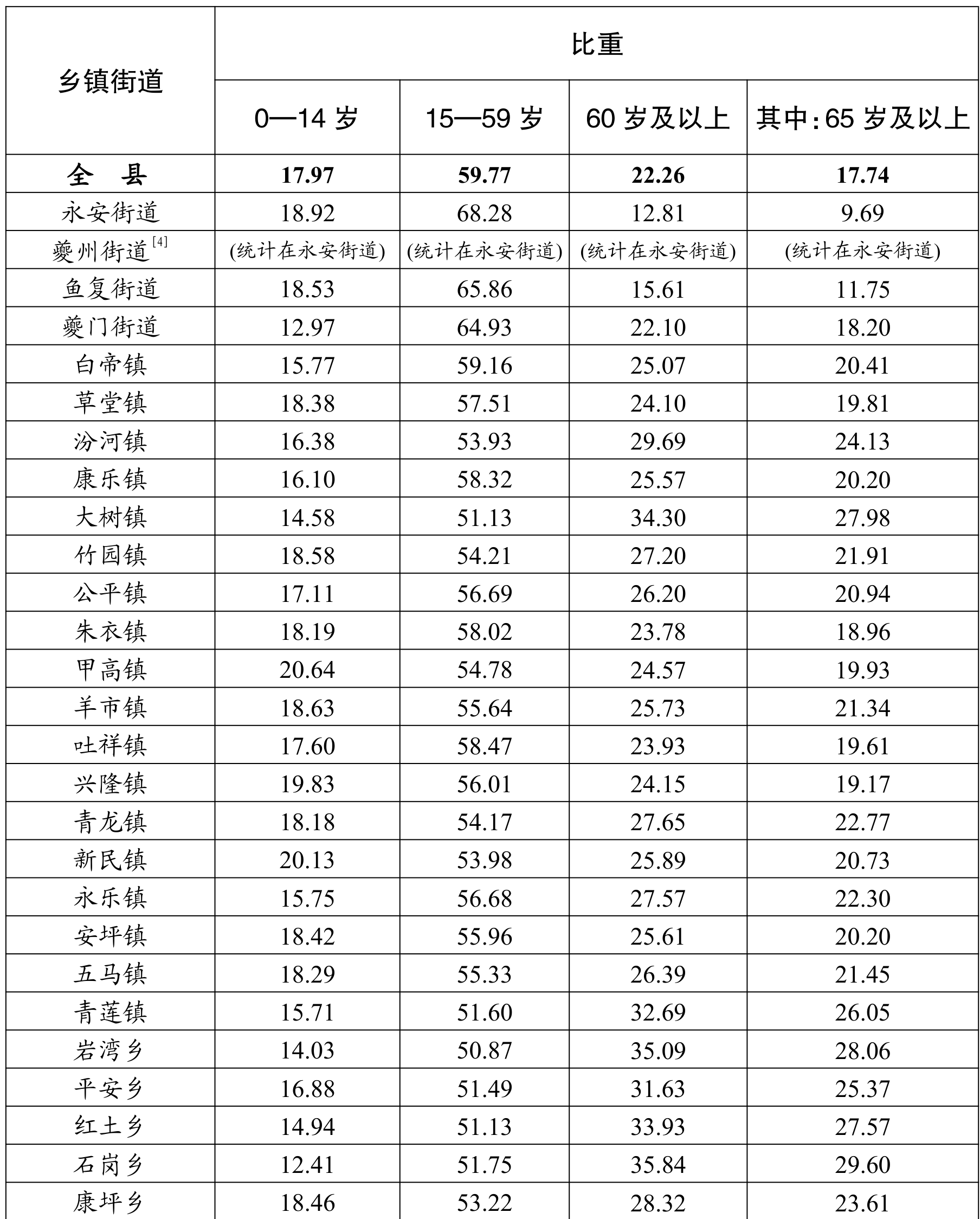 | 乡镇街道 | 比重 | | | |
|---|---|---|---|---|
| | 0—14 岁 | 15—59 岁 | 60 岁及以上 | 其中：65 岁及以上 |
| 全　县 | 17.97 | 59.77 | 22.26 | 17.74 |
| 永安街道 | 18.92 | 68.28 | 12.81 | 9.69 |
| 夔州街道$^{[4]}$ | (统计在永安街道) | (统计在永安街道) | (统计在永安街道) | (统计在永安街道) |
| 鱼复街道 | 18.53 | 65.86 | 15.61 | 11.75 |
| 夔门街道 | 12.97 | 64.93 | 22.10 | 18.20 |
| 白帝镇 | 15.77 | 59.16 | 25.07 | 20.41 |
| 草堂镇 | 18.38 | 57.51 | 24.10 | 19.81 |
| 汾河镇 | 16.38 | 53.93 | 29.69 | 24.13 |
| 康乐镇 | 16.10 | 58.32 | 25.57 | 20.20 |
| 大树镇 | 14.58 | 51.13 | 34.30 | 27.98 |
| 竹园镇 | 18.58 | 54.21 | 27.20 | 21.91 |
| 公平镇 | 17.11 | 56.69 | 26.20 | 20.94 |
| 朱衣镇 | 18.19 | 58.02 | 23.78 | 18.96 |
| 甲高镇 | 20.64 | 54.78 | 24.57 | 19.93 |
| 羊市镇 | 18.63 | 55.64 | 25.73 | 21.34 |
| 吐祥镇 | 17.60 | 58.47 | 23.93 | 19.61 |
| 兴隆镇 | 19.83 | 56.01 | 24.15 | 19.17 |
| 青龙镇 | 18.18 | 54.17 | 27.65 | 22.77 |
| 新民镇 | 20.13 | 53.98 | 25.89 | 20.73 |
| 永乐镇 | 15.75 | 56.68 | 27.57 | 22.30 |
| 安坪镇 | 18.42 | 55.96 | 25.61 | 20.20 |
| 五马镇 | 18.29 | 55.33 | 26.39 | 21.45 |
| 青莲镇 | 15.71 | 51.60 | 32.69 | 26.05 |
| 岩湾乡 | 14.03 | 50.87 | 35.09 | 28.06 |
| 平安乡 | 16.88 | 51.49 | 31.63 | 25.37 |
| 红土乡 | 14.94 | 51.13 | 33.93 | 27.57 |
| 石岗乡 | 12.41 | 51.75 | 35.84 | 29.60 |
| 康坪乡 | 18.46 | 53.22 | 28.32 | 23.61 |